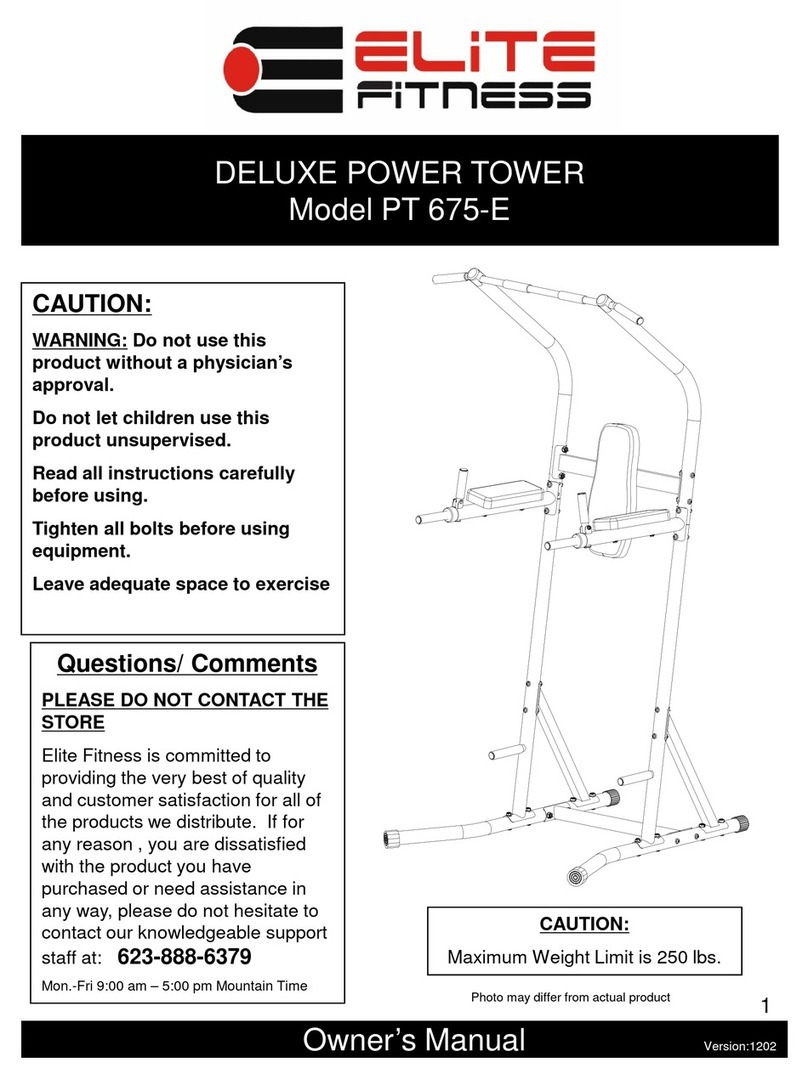 ELITE FITNESS

DELUXE POWER TOWER
Model PT 675-E

CAUTION:

WARNING: Do not use this product without a physician's approval.

Do not let children use this product unsupervised.

Read all instructions carefully before using.

Tighten all bolts before using equipment.

Leave adequate space to exercise

Questions/ Comments

PLEASE DO NOT CONTACT THE STORE

Elite Fitness is committed to providing the very best of quality and customer satisfaction for all of the products we distribute. If for any reason , you are dissatisfied with the product you have purchased or need assistance in any way, please do not hesitate to contact our knowledgeable support staff at: 623-888-6379

Mon.-Fri 9:00 am – 5:00 pm Mountain Time

CAUTION:
Maximum Weight Limit is 250 lbs.

Photo may differ from actual product

1

Owner's Manual

Version:1202